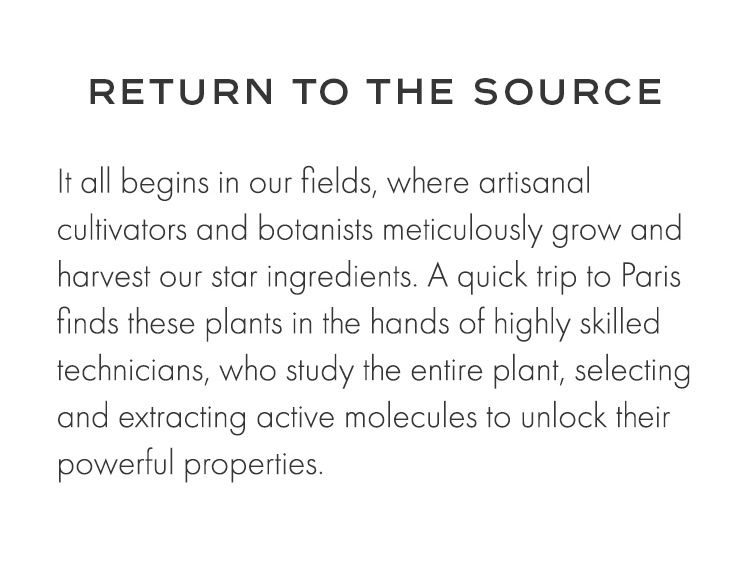 RETURN TO THE SOURCE

It all begins in our fields, where artisanal cultivators and botanists meticulously grow and harvest our star ingredients. A quick trip to Paris finds these plants in the hands of highly skilled technicians, who study the entire plant, selecting and extracting active molecules to unlock their powerful properties.